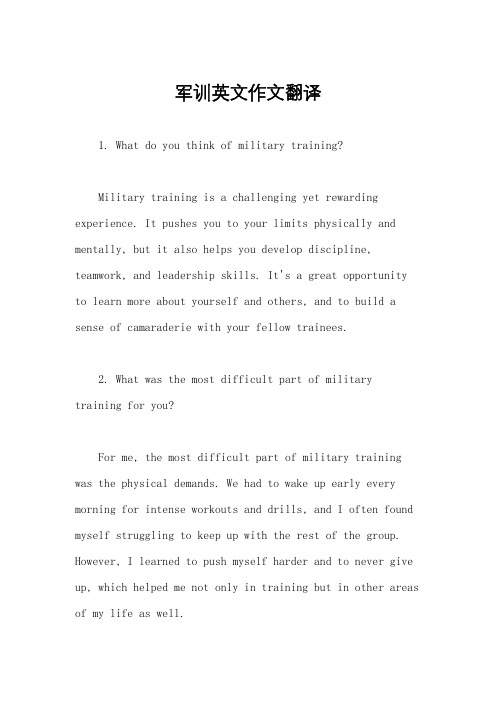 军训英文作文翻译

1. What do you think of military training?

Military training is a challenging yet rewarding experience. It pushes you to your limits physically and mentally, but it also helps you develop discipline, teamwork, and leadership skills. It's a great opportunity to learn more about yourself and others, and to build a sense of camaraderie with your fellow trainees.

2. What was the most difficult part of military training for you?

For me, the most difficult part of military training was the physical demands. We had to wake up early every morning for intense workouts and drills, and I often found myself struggling to keep up with the rest of the group. However, I learned to push myself harder and to never give up, which helped me not only in training but in other areas of my life as well.